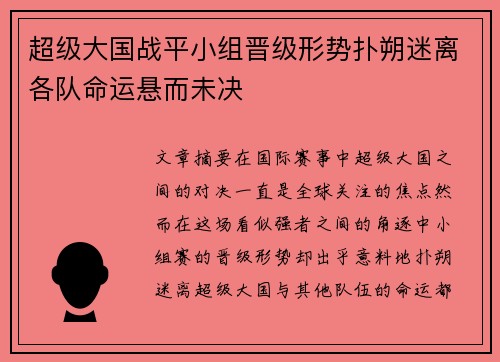 超级大国战平小组晋级形势扑朔迷离各队命运悬而未决

文章摘要在国际赛事中超级大国之间的对决一直是全球关注的焦点然而在这场看似强者之间的角逐中小组赛的晋级形势却出乎意料地扑朔迷离超级大国与其他队伍的命运都